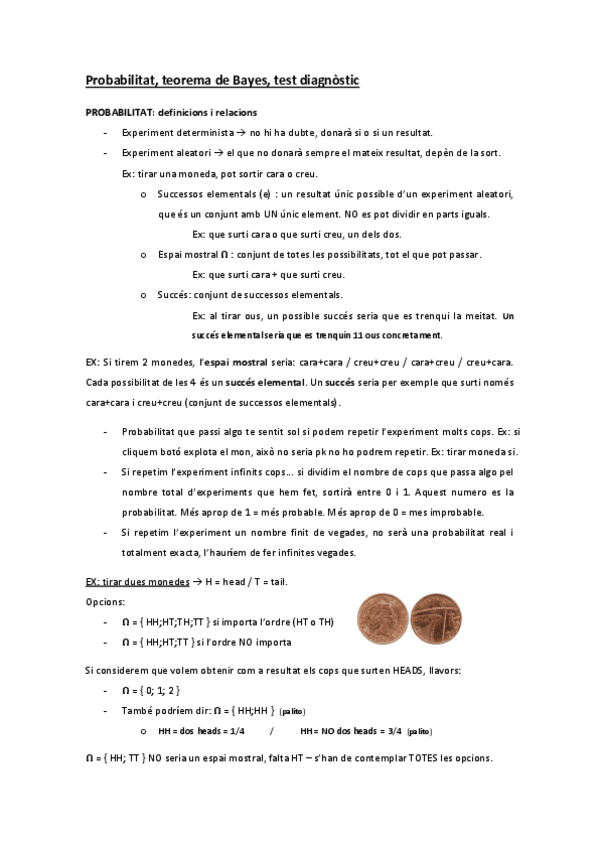 Probabilitat, teorema de Bayes, test diagnòstic

PROBABILITAT: definicions i relacions

- Experiment determinista → no hi ha dubte, donarà si o si un resultat.
- Experiment aleatori → el que no donarà sempre el mateix resultat, depèn de la sort.

Ex: tirar una moneda, pot sortir cara o creu.

o Successos elementals (e) : un resultat únic possible d'un experiment aleatori, que és un conjunt amb UN únic element. NO es pot dividir en parts iguals.

Ex: que surti cara o que surti creu, un dels dos.

o Espai mostral Ω : conjunt de totes les possibilitats, tot el que pot passar.

Ex: que surti cara + que surti creu.

o Succés: conjunt de successos elementals.

Ex: al tirar ous, un possible succés seria que es trenqui la meitat. Un succés elemental seria que es trenquin 11 ous concretament.

EX: Si tirem 2 monedes, l'espai mostral seria: cara+cara / creu+creu / cara+creu / creu+cara. Cada possibilitat de les 4 és un succés elemental. Un succés seria per exemple que surti només cara+cara i creu+creu (conjunt de successos elementals).

- Probabilitat que passi algo te sentit sol si podem repetir l'experiment molts cops. Ex: si cliquem botó explota el mon, això no seria pk no ho podrem repetir. Ex: tirar moneda si.
- Si repetim l'experiment infinits cops... si dividim el nombre de cops que passa algo pel nombre total d'experiments que hem fet, sortirà entre 0 i 1. Aquest numero es la probabilitat. Més aprop de 1 = més probable. Més aprop de 0 = mes improbable.
- Si repetim l'experiment un nombre finit de vegades, no serà una probabilitat real i totalment exacta, l'hauríem de fer infinites vegades.

EX: tirar dues monedes → H = head / T = tail.

Opcions:

- Ω = { HH;HT;TH;TT } si importa l'ordre (HT o TH)
- Ω = { HH;HT;TT } si l'ordre NO importa

Si considerem que volem obtenir com a resultat els cops que surten HEADS, llavors:

- Ω = { 0; 1; 2 }
- També podríem dir: Ω = { HH;HH } (palito)

o HH = dos heads = 1/4 / HH = NO dos heads = 3/4 (palito)

Ω = { HH; TT } NO seria un espai mostral, falta HT – s'han de contemplar TOTES les opcions.